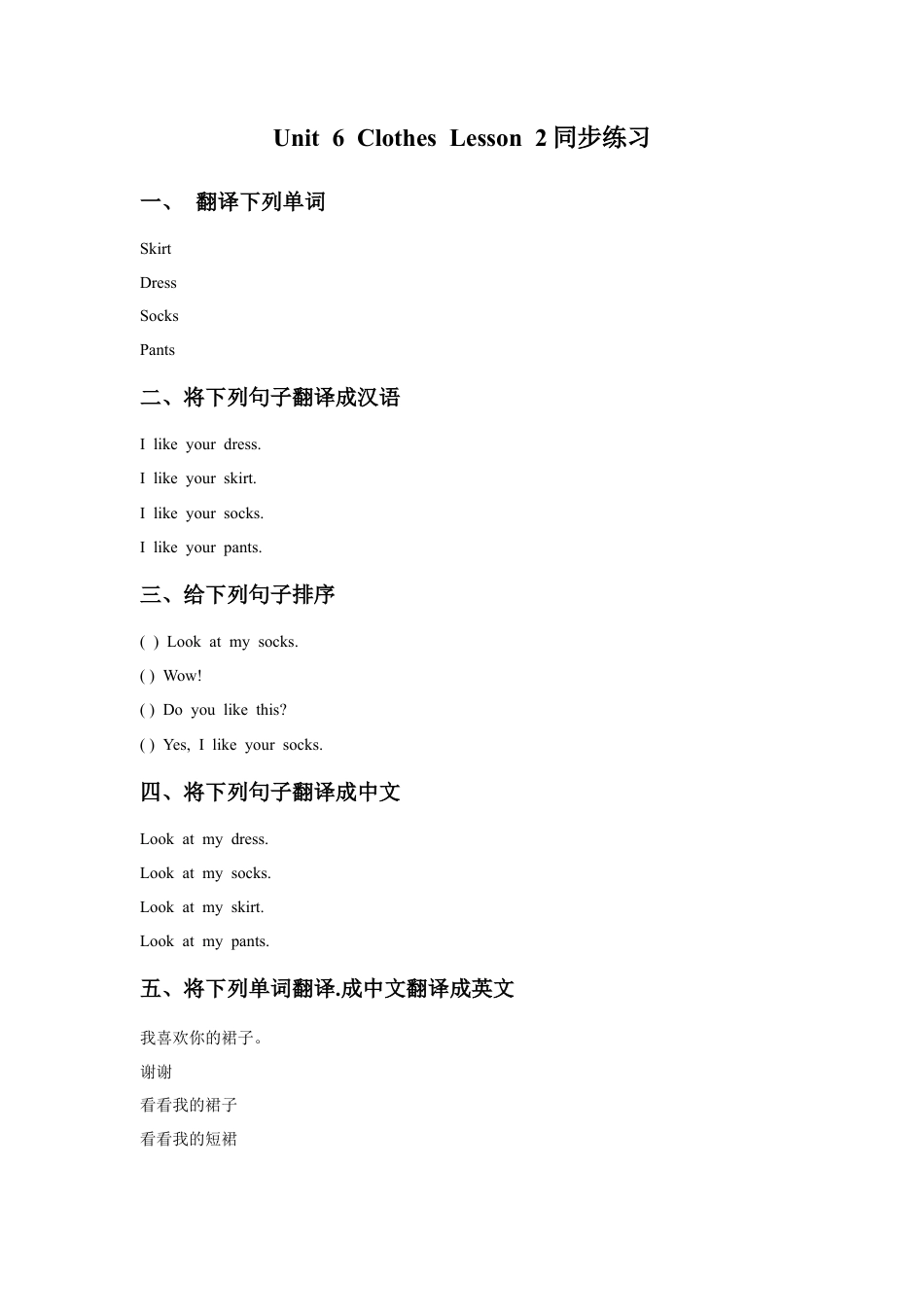 Unit 6 Clothes Lesson 2 同步练习

一、 翻译下列单词

Skirt

Dress

Socks

Pants

二、将下列句子翻译成汉语

I like your dress.

I like your skirt.

I like your socks.

I like your pants.

三、给下列句子排序

( ) Look at my socks.

( ) Wow!

( ) Do you like this?

( ) Yes, I like your socks.

四、将下列句子翻译成中文

Look at my dress.

Look at my socks.

Look at my skirt.

Look at my pants.

五、将下列单词翻译.成中文翻译成英文

我喜欢你的裙子。

谢谢

看看我的裙子

看看我的短裙